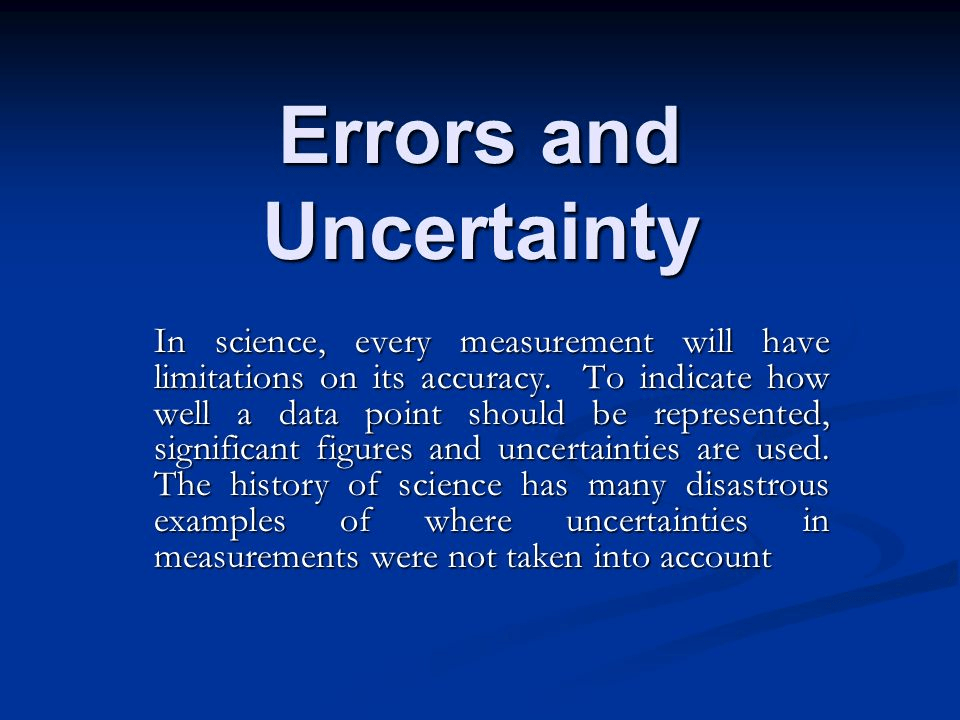 Errors and Uncertainty

In science, every measurement will have limitations on its accuracy. To indicate how well a data point should be represented, significant figures and uncertainties are used. The history of science has many disastrous examples of where uncertainties in measurements were not taken into account